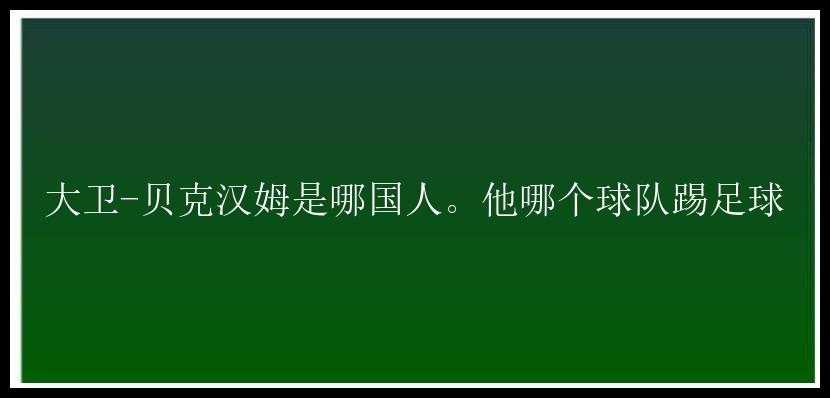 大卫-贝克汉姆是哪国人。他哪个球队踢足球